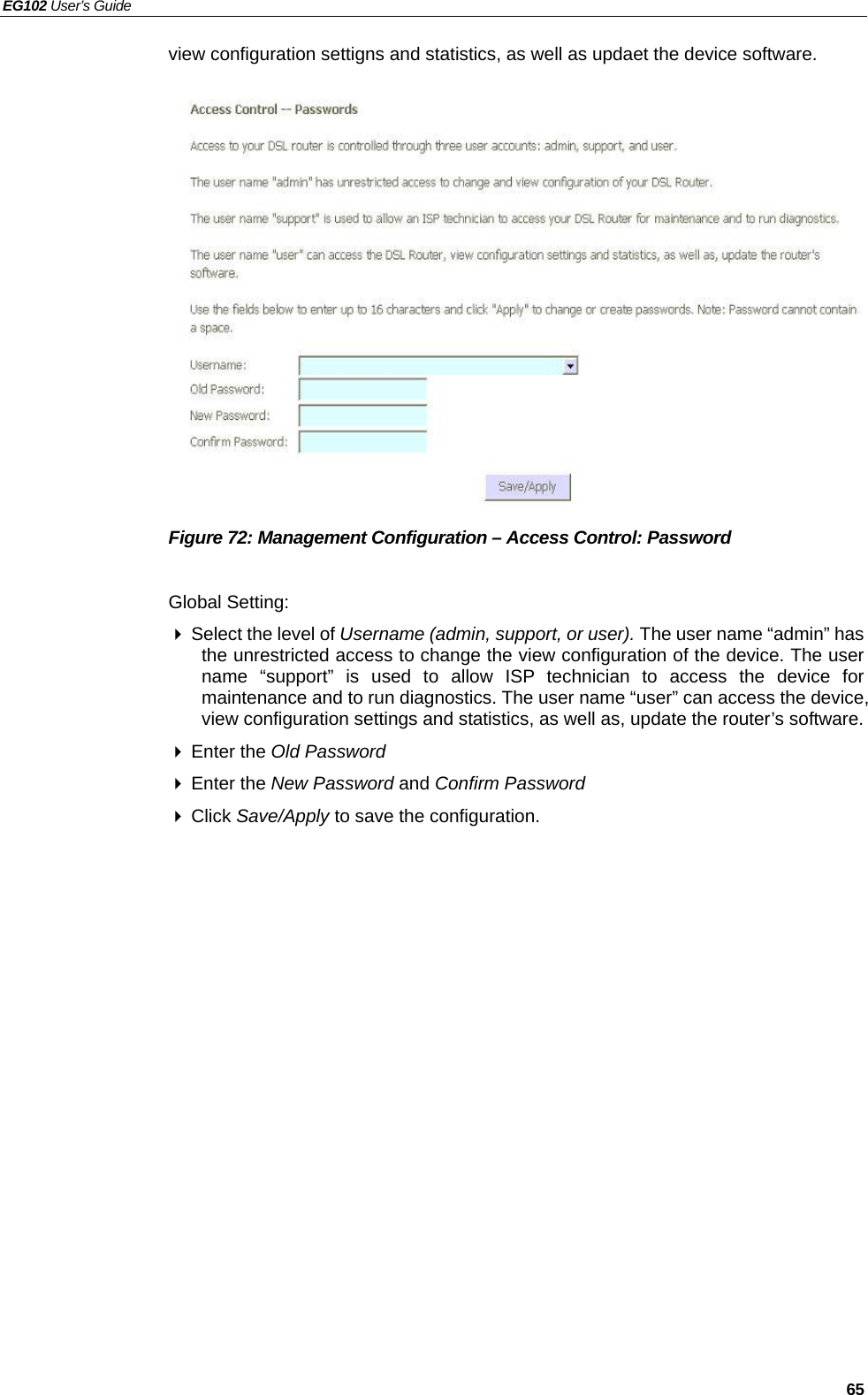 EG102 User's Guide

view configuration settigns and statistics, as well as updaet the device software.

Access Control -- Passwords

Access to your DSL router is controlled through three user accounts: admin, support, and user.

The user name "admin" has unrestricted access to change and view configuration of your DSL Router.

The user name "support" is used to allow an ISP technician to access your DSL Router for maintenance and to run diagnostics.

The user name "user" can access the DSL Router, view configuration settings and statistics, as well as, update the router's software.

Use the fields below to enter up to 16 characters and click "Apply" to change or create passwords. Note: Password cannot contain a space.

Username:
Old Password:
New Password:
Confirm Password:

Save/Apply

Figure 72: Management Configuration – Access Control: Password

Global Setting:

Select the level of Username (admin, support, or user). The user name “admin” has the unrestricted access to change the view configuration of the device. The user name “support” is used to allow ISP technician to access the device for maintenance and to run diagnostics. The user name “user” can access the device, view configuration settings and statistics, as well as, update the router’s software.

Enter the Old Password

Enter the New Password and Confirm Password

Click Save/Apply to save the configuration.

65